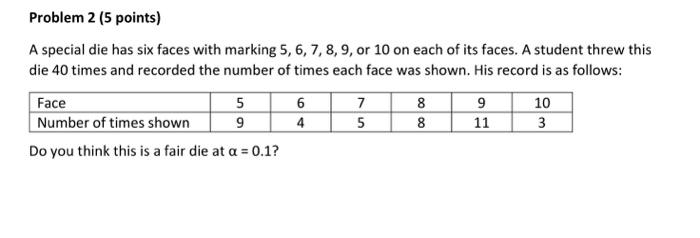 Problem 2 (5 points)

A special die has six faces with marking 5, 6, 7, 8, 9, or 10 on each of its faces. A student threw this die 40 times and recorded the number of times each face was shown. His record is as follows:

| Face | 5 | 6 | 7 | 8 | 9 | 10 |
|---|---|---|---|---|---|---|
| Number of times shown | 9 | 4 | 5 | 8 | 11 | 3 |

Do you think this is a fair die at $\alpha = 0.1$?